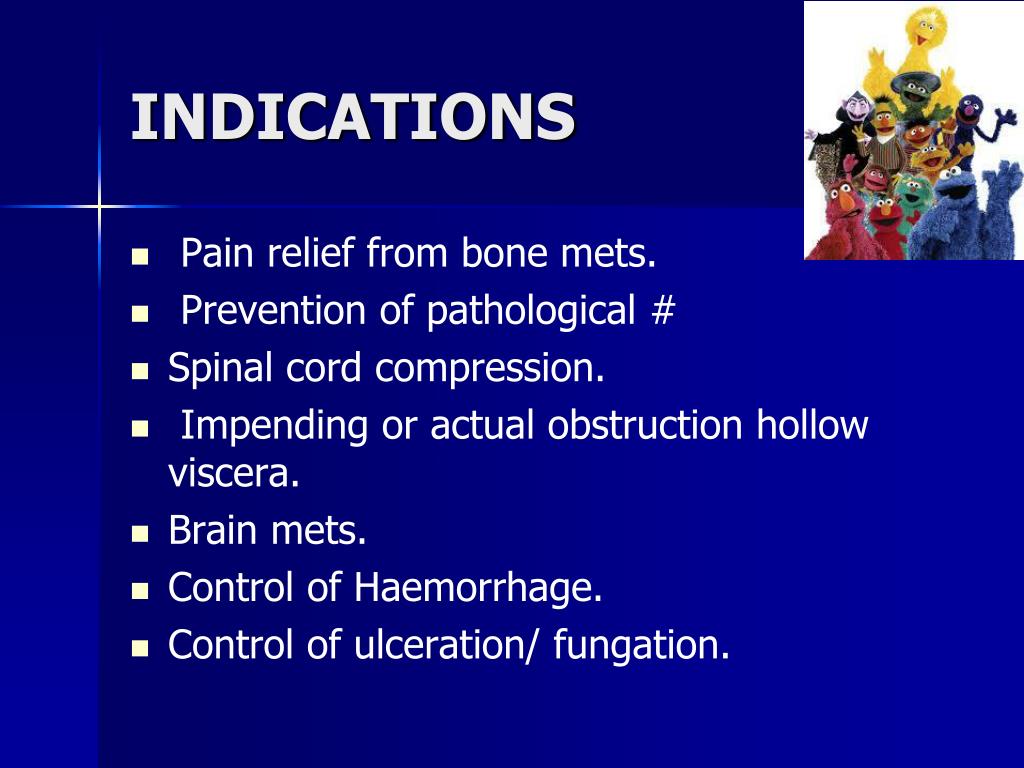 INDICATIONS

- Pain relief from bone mets.
- Prevention of pathological #
- Spinal cord compression.
- Impending or actual obstruction hollow viscera.
- Brain mets.
- Control of Haemorrhage.
- Control of ulceration/ fungation.